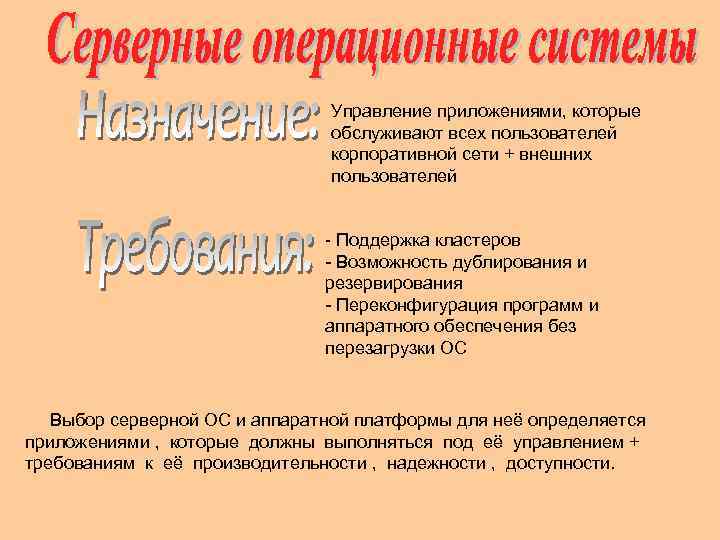 Серверные операционные системы

Назначение: Управление приложениями, которые обслуживают всех пользователей корпоративной сети + внешних пользователей

Требования: - Поддержка кластеров
- Возможность дублирования и резервирования
- Переконфигурация программ и аппаратного обеспечения без перезагрузки ОС

Выбор серверной ОС и аппаратной платформы для неё определяется приложениями , которые должны выполняться под её управлением + требованиям к её производительности , надежности , доступности.